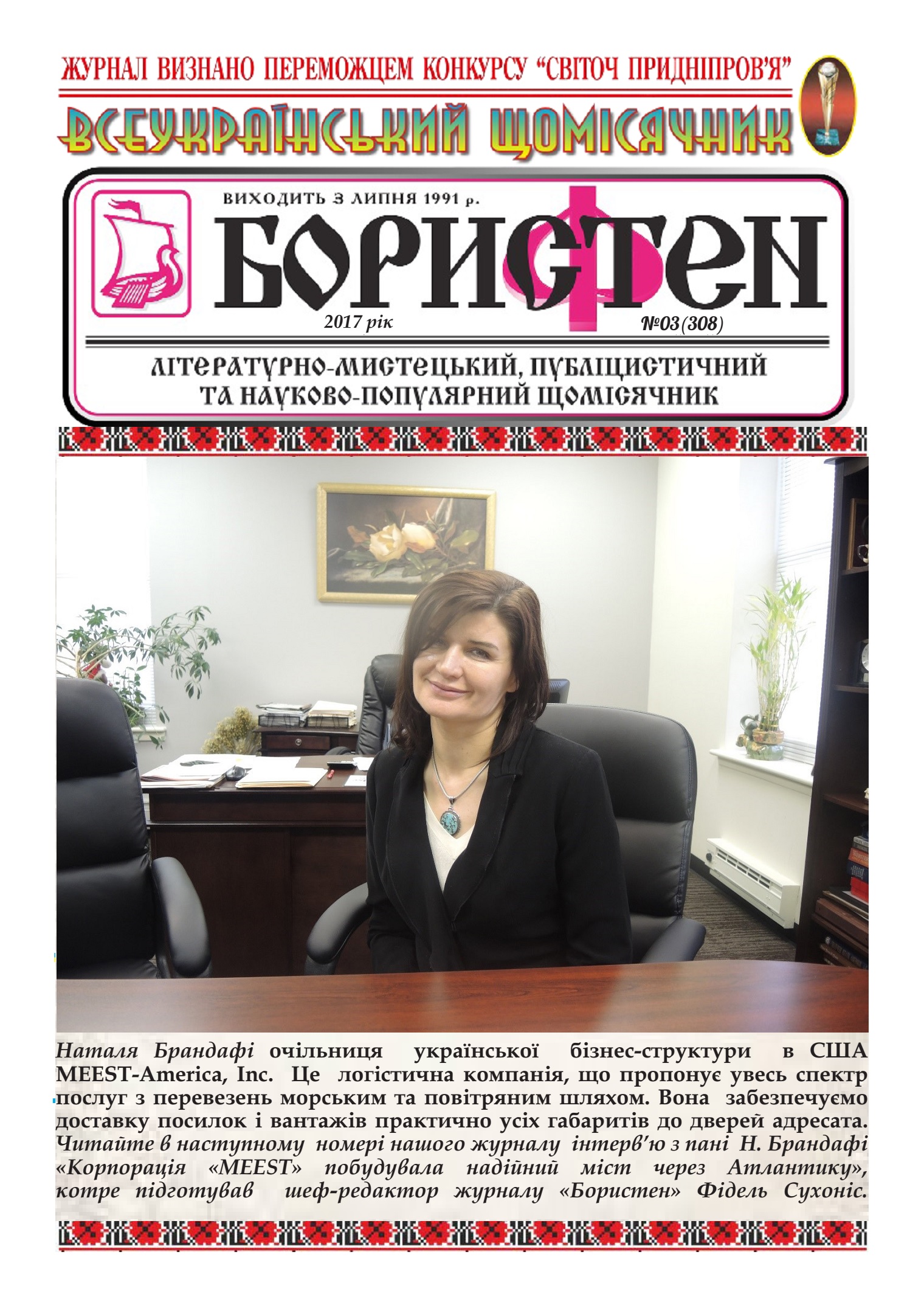 ЖУРНАЛ ВИЗНАНО ПЕРЕМОЖЦЕМ КОНКУРСУ "СВІТОЧ ПРИДНІПРОВ'Я"

ВСЕУКРАЇНСЬКИЙ ЩОМІСЯЧНИК

ВИХОДИТЬ З ЛИПНЯ 1991 р.

БОРИСФЕН

2017 рік

№03(308)

ЛІТЕРАТУРНО-МИСТЕЦЬКИЙ, ПУБЛІЦИСТИЧНИЙ ТА НАУКОВО-ПОПУЛЯРНИЙ ЩОМІСЯЧНИК

Наталя Брандафі очільниця української бізнес-структури в США MEEST-America, Inc. Це логістична компанія, що пропонує увесь спектр послуг з перевезень морським та повітряним шляхом. Вона забезпечуємо доставку посилок і вантажів практично усіх габаритів до дверей адресата. Читайте в наступному номері нашого журналу інтерв'ю з пані Н. Брандафі «Корпорація «MEEST» побудувала надійний міст через Атлантику», котре підготував шеф-редактор журналу «Бористен» Фідель Сухоніс.